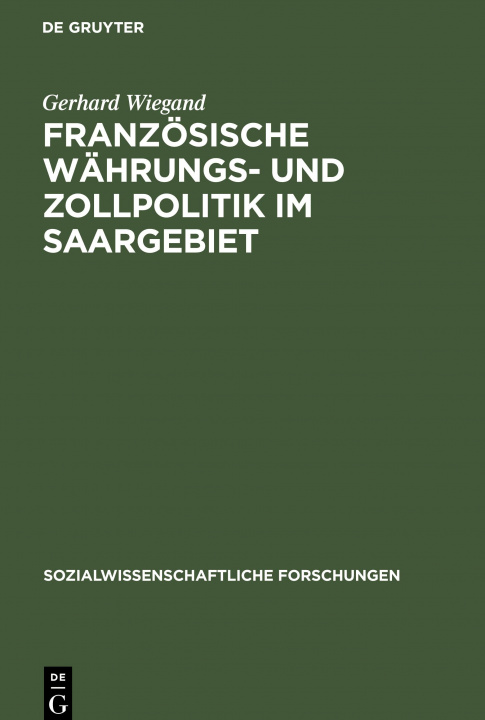 DE GRUYTER

Gerhard Wiegand

FRANZÖSISCHE WÄHRUNGS- UND ZOLLPOLITIK IM SAARGEBIET

SOZIALWISSENSCHAFTLICHE FORSCHUNGEN

DE
G